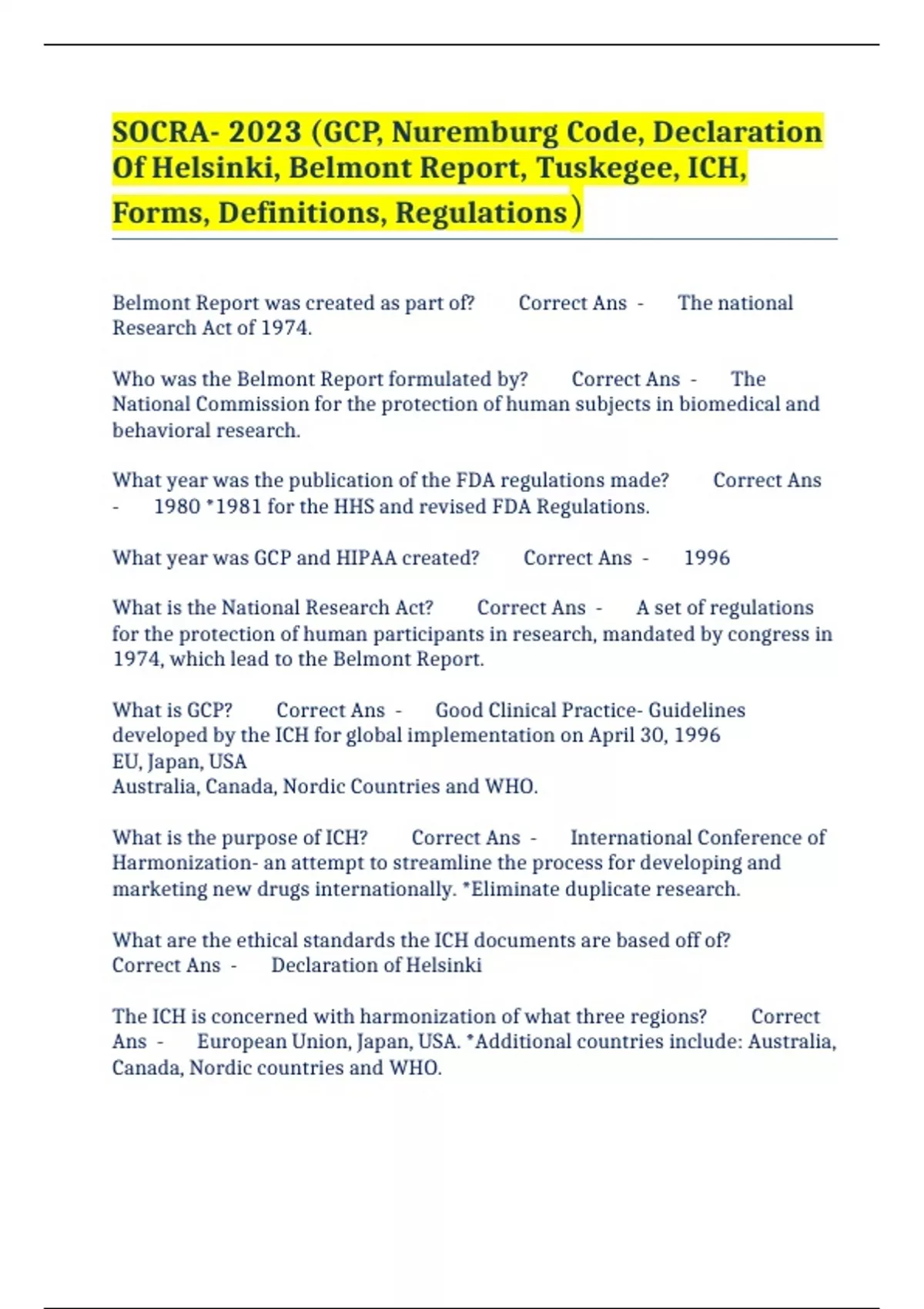 SOCRA- 2023 (GCP, Nuremburg Code, Declaration Of Helsinki, Belmont Report, Tuskegee, ICH, Forms, Definitions, Regulations)

Belmont Report was created as part of? Correct Ans - The national Research Act of 1974.

Who was the Belmont Report formulated by? Correct Ans - The National Commission for the protection of human subjects in biomedical and behavioral research.

What year was the publication of the FDA regulations made? Correct Ans - 1980 *1981 for the HHS and revised FDA Regulations.

What year was GCP and HIPAA created? Correct Ans - 1996

What is the National Research Act? Correct Ans - A set of regulations for the protection of human participants in research, mandated by congress in 1974, which lead to the Belmont Report.

What is GCP? Correct Ans - Good Clinical Practice- Guidelines developed by the ICH for global implementation on April 30, 1996
EU, Japan, USA
Australia, Canada, Nordic Countries and WHO.

What is the purpose of ICH? Correct Ans - International Conference of Harmonization- an attempt to streamline the process for developing and marketing new drugs internationally. *Eliminate duplicate research.

What are the ethical standards the ICH documents are based off of? Correct Ans - Declaration of Helsinki

The ICH is concerned with harmonization of what three regions? Correct Ans - European Union, Japan, USA. *Additional countries include: Australia, Canada, Nordic countries and WHO.